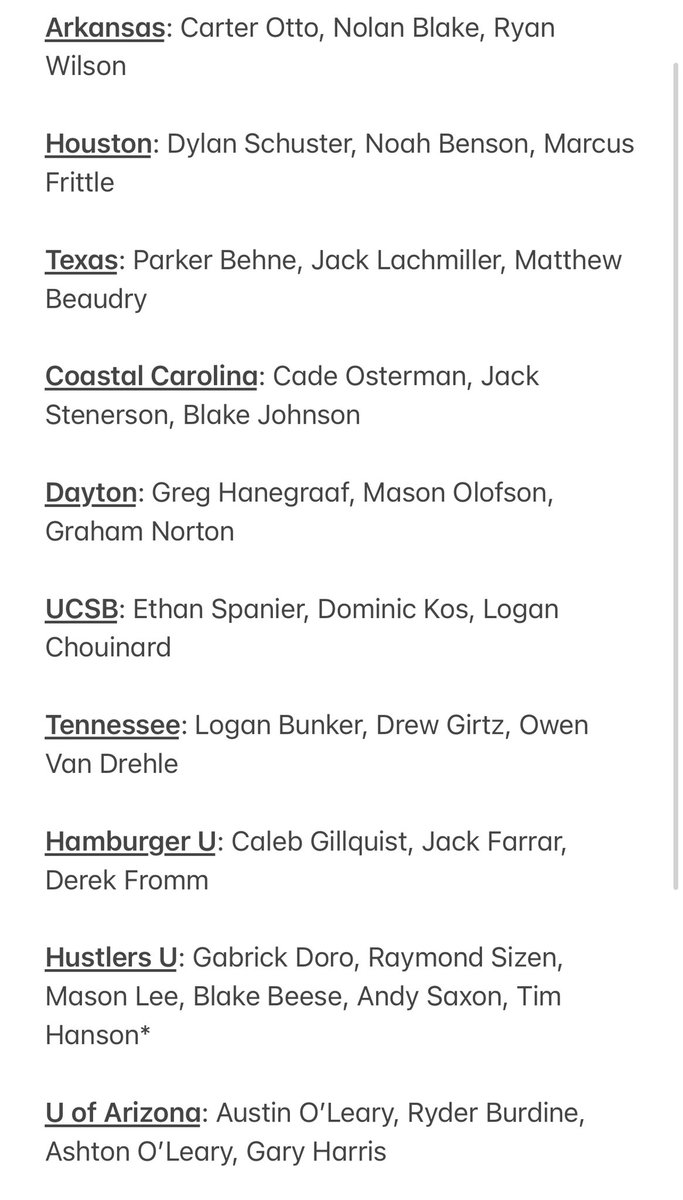 Arkansas: Carter Otto, Nolan Blake, Ryan Wilson

Houston: Dylan Schuster, Noah Benson, Marcus Frittle

Texas: Parker Behne, Jack Lachmiller, Matthew Beaudry

Coastal Carolina: Cade Osterman, Jack Stenerson, Blake Johnson

Dayton: Greg Hanegraaf, Mason Olofson, Graham Norton

UCSB: Ethan Spanier, Dominic Kos, Logan Chouinard

Tennessee: Logan Bunker, Drew Girtz, Owen Van Drehle

Hamburger U: Caleb Gillquist, Jack Farrar, Derek Fromm

Hustlers U: Gabrick Doro, Raymond Sizen, Mason Lee, Blake Beese, Andy Saxon, Tim Hanson*

U of Arizona: Austin O'Leary, Ryder Burdine, Ashton O'Leary, Gary Harris